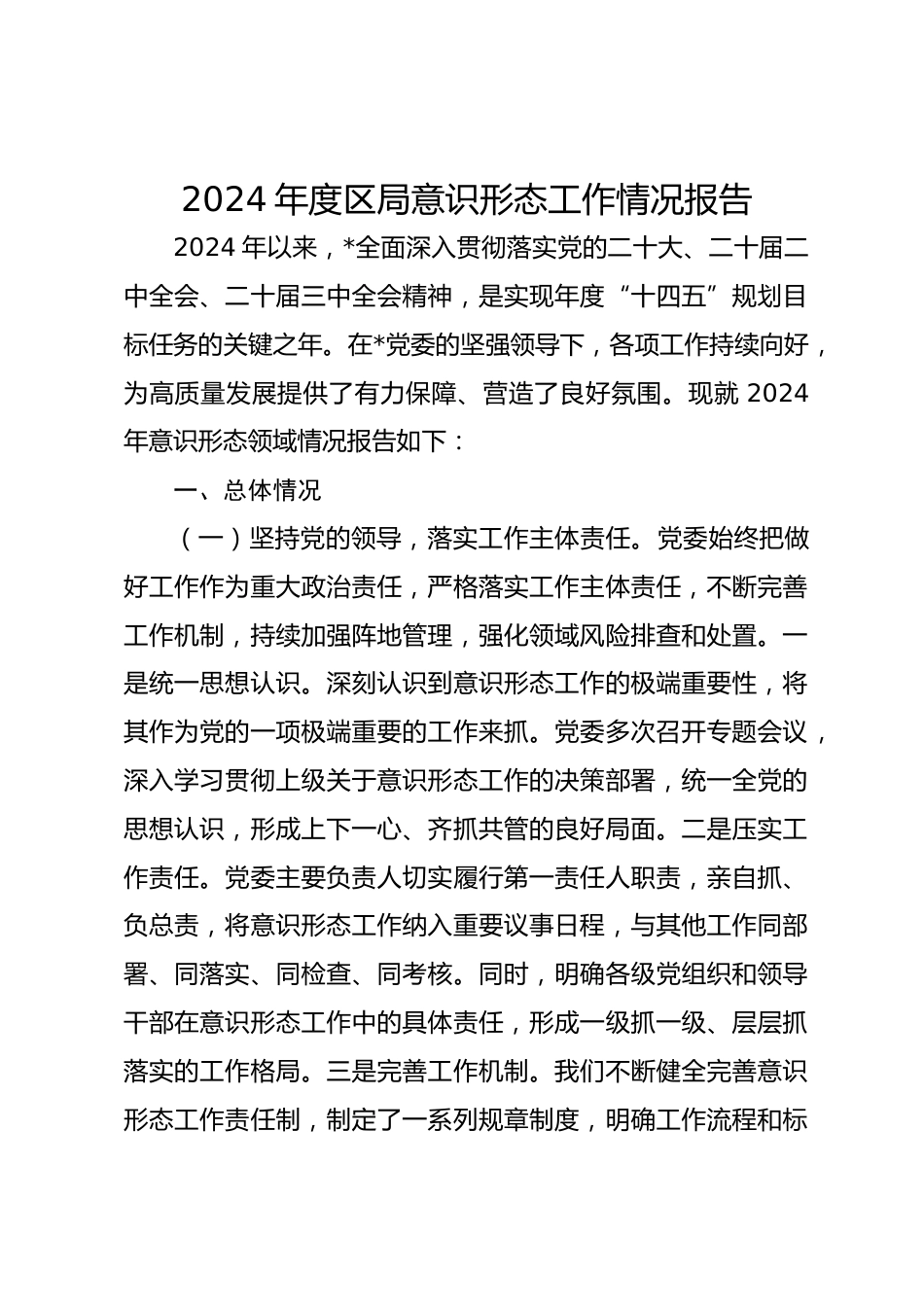 2024 年度区局意识形态工作情况报告

2024 年以来，*全面深入贯彻落实党的二十大、二十届二中全会、二十届三中全会精神，是实现年度“十四五”规划目标任务的关键之年。在*党委的坚强领导下，各项工作持续向好，为高质量发展提供了有力保障、营造了良好氛围。现就 2024 年意识形态领域情况报告如下：

一、总体情况

（一）坚持党的领导，落实工作主体责任。党委始终把做好工作作为重大政治责任，严格落实工作主体责任，不断完善工作机制，持续加强阵地管理，强化领域风险排查和处置。一是统一思想认识。深刻认识到意识形态工作的极端重要性，将其作为党的一项极端重要的工作来抓。党委多次召开专题会议，深入学习贯彻上级关于意识形态工作的决策部署，统一全党的思想认识，形成上下一心、齐抓共管的良好局面。二是压实工作责任。党委主要负责人切实履行第一责任人职责，亲自抓、负总责，将意识形态工作纳入重要议事日程，与其他工作同部署、同落实、同检查、同考核。同时，明确各级党组织和领导干部在意识形态工作中的具体责任，形成一级抓一级、层层抓落实的工作格局。三是完善工作机制。我们不断健全完善意识形态工作责任制，制定了一系列规章制度，明确工作流程和标